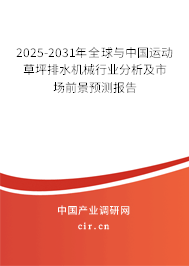 2025-2031年全球与中国运动草坪排水机械行业分析及市场前景预测报告

中国产业调研网

cir.cn